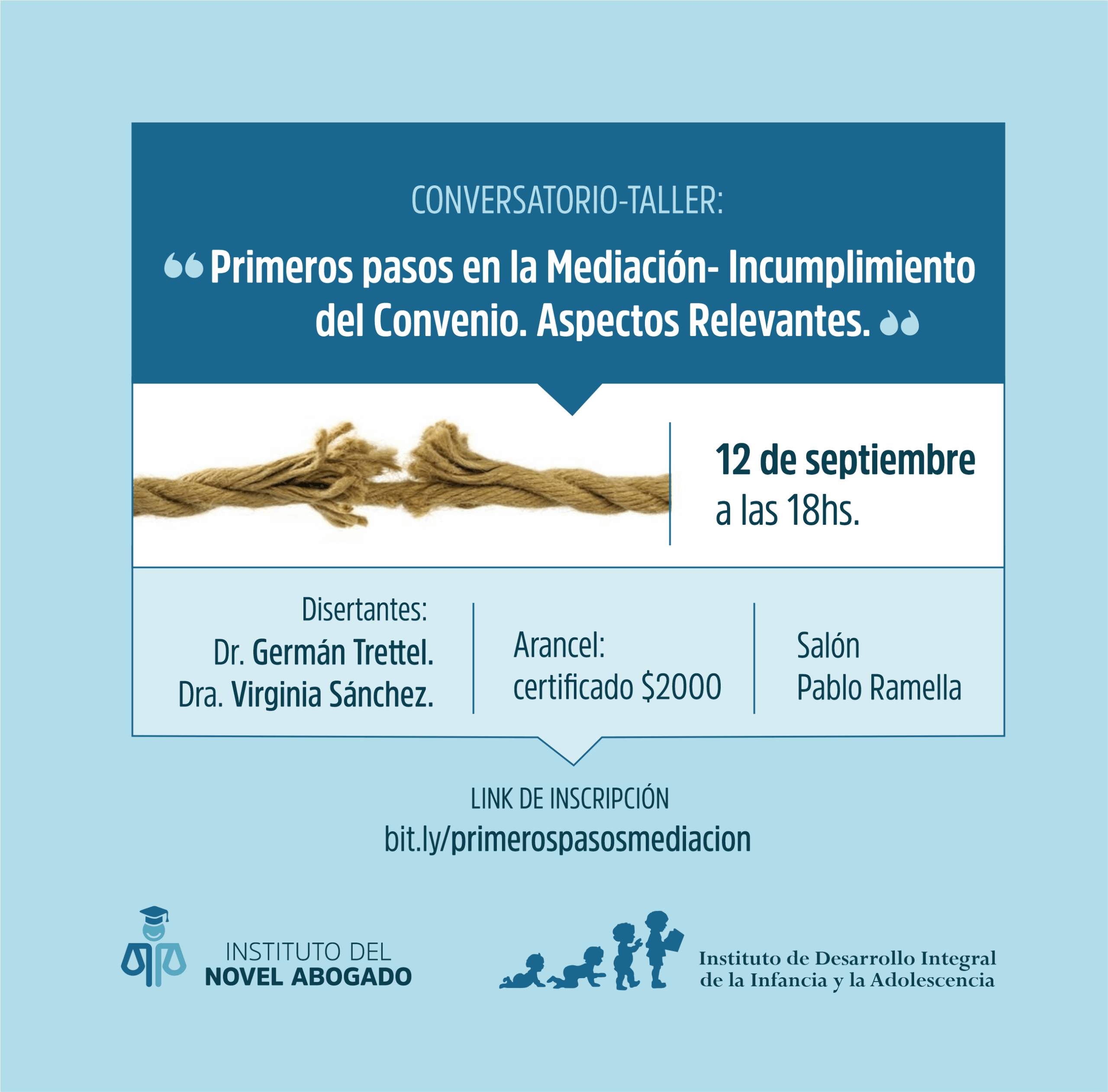 CONVERSATORIO-TALLER:

“Primeros pasos en la Mediación- Incumplimiento del Convenio. Aspectos Relevantes.”

12 de septiembre
a las 18hs.

Disertantes:
Dr. Germán Trettel.
Dra. Virginia Sánchez.

Arancel:
certificado $2000

Salón
Pablo Ramella

LINK DE INSCRIPCIÓN
bit.ly/primerospasosmediacion

INSTITUTO DEL
NOVEL ABOGADO

Instituto de Desarrollo Integral
de la Infancia y la Adolescencia